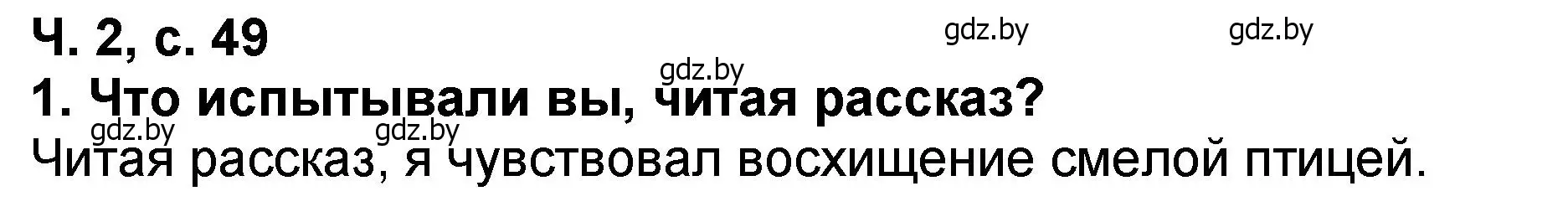 Ч. 2, с. 49

gdz.by gdz.by gdz.by

1. Что испытывали вы, читая рассказ?

gdz.by gdz.by

Читая рассказ, я чувствовал восхищение смелой птицей.